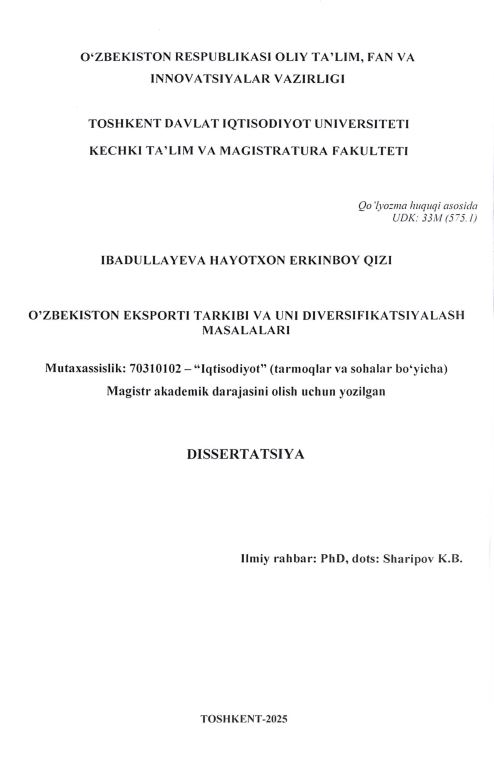 O‘ZBEKISTON RESPUBLIKASI OLIY TA’LIM, FAN VA INNOVATSIYALAR VAZIRLIGI

TOSHKENT DAVLAT IQTISODIYOT UNIVERSITETI
KECHKI TA’LIM VA MAGISTRATURA FAKULTETI

Qo‘lyozma huquqi asosida
UDK: 33M (575.1)

IBADULLAYEVA HAYOTXON ERKINBOY QIZI

O’ZBEKISTON EKSPORTI TARKIBI VA UNI DIVERSIFIKATSIYALASH MASALALARI

Mutaxassislik: 70310102 – “Iqtisodiyot” (tarmoqlar va sohalar bo‘yicha)
Magistr akademik darajasini olish uchun yozilgan

DISSERTATSIYA

Ilmiy rahbar: PhD, dots: Sharipov K.B.

TOSHKENT-2025